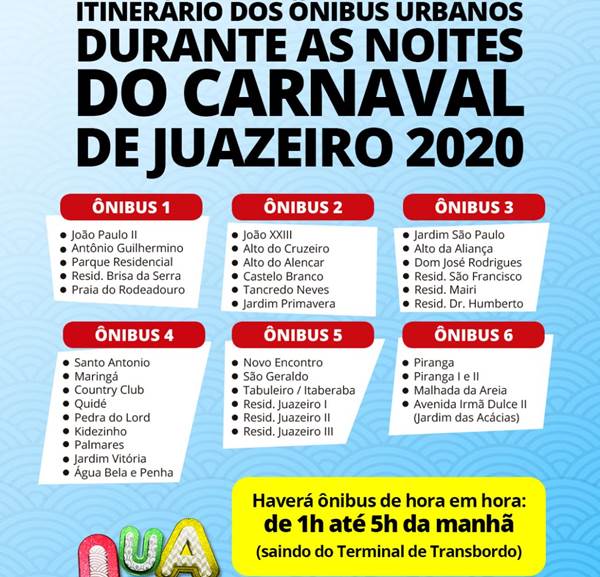 ITINERÁRIO DOS ÔNIBUS URBANOS
DURANTE AS NOITES DO CARNAVAL DE JUAZEIRO 2020

ÔNIBUS 1
• João Paulo II
• Antônio Guilhermino
• Parque Residencial
• Resid. Brisa da Serra
• Praia do Rodeadouro

ÔNIBUS 2
• João XXIII
• Alto do Cruzeiro
• Alto do Alencar
• Castelo Branco
• Tancredo Neves
• Jardim Primavera

ÔNIBUS 3
• Jardim São Paulo
• Alto da Aliança
• Dom José Rodrigues
• Resid. São Francisco
• Resid. Mairi
• Resid. Dr. Humberto

ÔNIBUS 4
• Santo Antonio
• Maringá
• Country Club
• Quidé
• Pedra do Lord
• Kidezinho
• Palmares
• Jardim Vitória
• Água Bela e Penha

ÔNIBUS 5
• Novo Encontro
• São Geraldo
• Tabuleiro / Itaberaba
• Resid. Juazeiro I
• Resid. Juazeiro II
• Resid. Juazeiro III

ÔNIBUS 6
• Piranga
• Piranga I e II
• Malhada da Areia
• Avenida Irmã Dulce II (Jardim das Acácias)

Haverá ônibus de hora em hora:
de 1h até 5h da manhã
(saindo do Terminal de Transbordo)

QUA